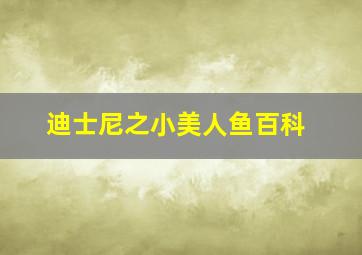 迪士尼之小美人鱼百科